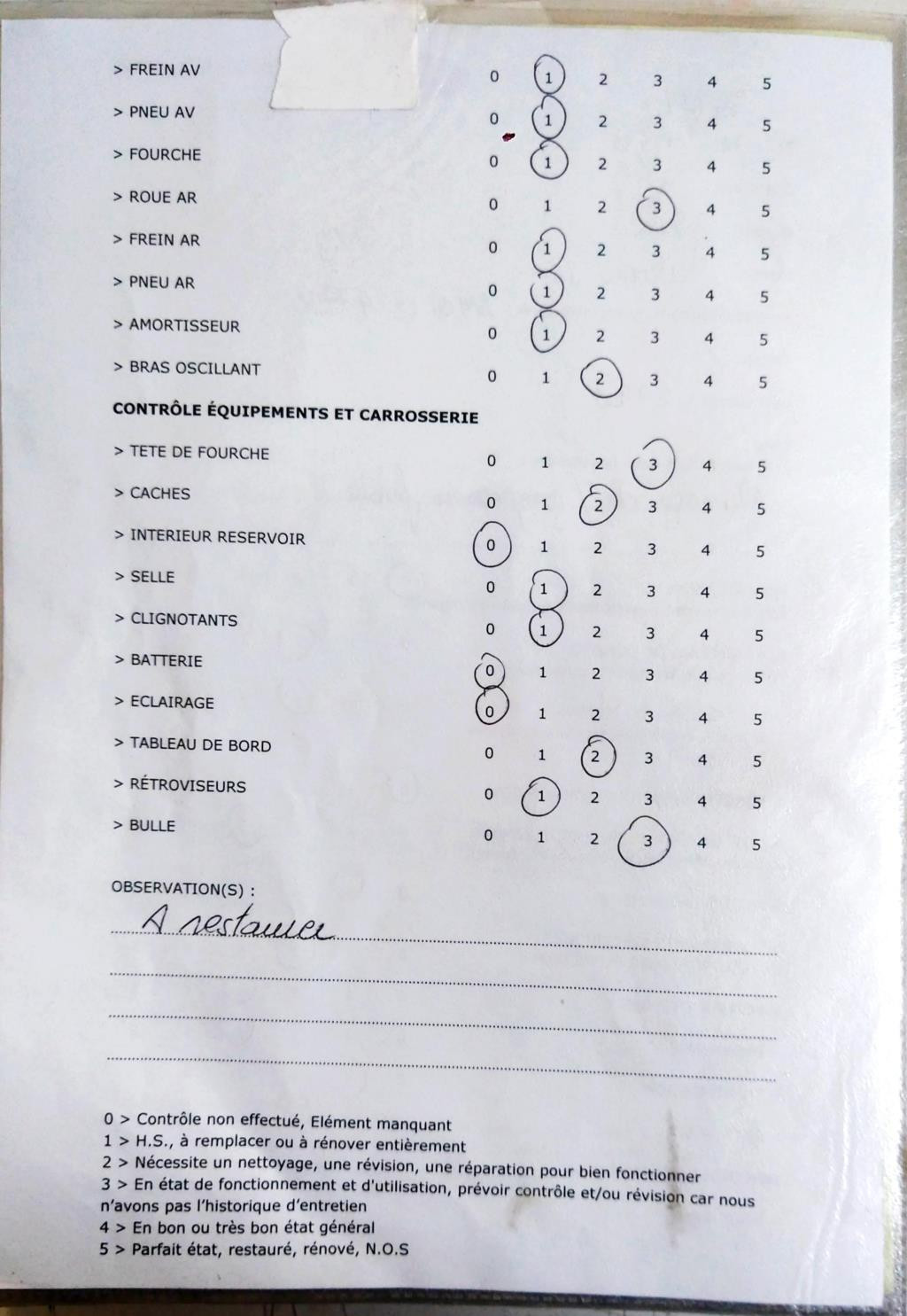 > FREIN AV 0 1 2 3 4 5

> PNEU AV 0 1 2 3 4 5

> FOURCHE 0 1 2 3 4 5

> ROUE AR 0 1 2 3 4 5

> FREIN AR 0 1 2 3 4 5

> PNEU AR 0 1 2 3 4 5

> AMORTISSEUR 0 1 2 3 4 5

> BRAS OSCILLANT 0 1 2 3 4 5

CONTRÔLE ÉQUIPEMENTS ET CARROSSERIE

> TETE DE FOURCHE 0 1 2 3 4 5

> CACHES 0 1 2 3 4 5

> INTERIEUR RESERVOIR 0 1 2 3 4 5

> SELLE 0 1 2 3 4 5

> CLIGNOTANTS 0 1 2 3 4 5

> BATTERIE 0 1 2 3 4 5

> ECLAIRAGE 0 1 2 3 4 5

> TABLEAU DE BORD 0 1 2 3 4 5

> RÉTROVISEURS 0 1 2 3 4 5

> BULLE 0 1 2 3 4 5

OBSERVATION(S) :
A restaurer

0 > Contrôle non effectué, Elément manquant
1 > H.S., à remplacer ou à rénover entièrement
2 > Nécessite un nettoyage, une révision, une réparation pour bien fonctionner
3 > En état de fonctionnement et d'utilisation, prévoir contrôle et/ou révision car nous n'avons pas l'historique d'entretien
4 > En bon ou très bon état général
5 > Parfait état, restauré, rénové, N.O.S